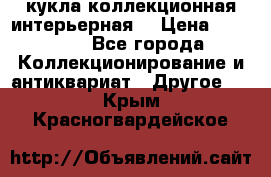 кукла коллекционная интерьерная Цена Все города Коллекционирование и антиквариат Другое Крым Красногвардейское

http://Объявлений.сайт